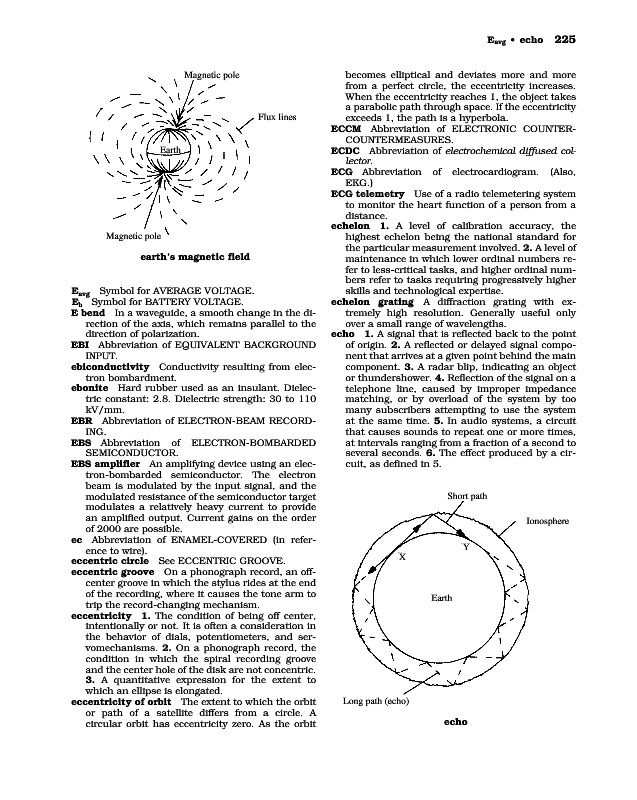 $E_{avg}$ • echo 225

Magnetic pole

Flux lines

Earth

Magnetic pole

earth's magnetic field

$E_{avg}$ Symbol for AVERAGE VOLTAGE.

$E_b$ Symbol for BATTERY VOLTAGE.

E bend In a waveguide, a smooth change in the direction of the axis, which remains parallel to the direction of polarization.

EBI Abbreviation of EQUIVALENT BACKGROUND INPUT.

ebiconductivity Conductivity resulting from electron bombardment.

ebonite Hard rubber used as an insulant. Dielectric constant: 2.8. Dielectric strength: 30 to 110 kV/mm.

EBR Abbreviation of ELECTRON-BEAM RECORDING.

EBS Abbreviation of ELECTRON-BOMBARDED SEMICONDUCTOR.

EBS amplifier An amplifying device using an electron-bombarded semiconductor. The electron beam is modulated by the input signal, and the modulated resistance of the semiconductor target modulates a relatively heavy current to provide an amplified output. Current gains on the order of 2000 are possible.

ec Abbreviation of ENAMEL-COVERED (in reference to wire).

eccentric circle See ECCENTRIC GROOVE.

eccentric groove On a phonograph record, an off-center groove in which the stylus rides at the end of the recording, where it causes the tone arm to trip the record-changing mechanism.

eccentricity 1. The condition of being off center, intentionally or not. It is often a consideration in the behavior of dials, potentiometers, and servomechanisms. 2. On a phonograph record, the condition in which the spiral recording groove and the center hole of the disk are not concentric. 3. A quantitative expression for the extent to which an ellipse is elongated.

eccentricity of orbit The extent to which the orbit or path of a satellite differs from a circle. A circular orbit has eccentricity zero. As the orbit becomes elliptical and deviates more and more from a perfect circle, the eccentricity increases. When the eccentricity reaches 1, the object takes a parabolic path through space. If the eccentricity exceeds 1, the path is a hyperbola.

ECCM Abbreviation of ELECTRONIC COUNTER-COUNTERMEASURES.

ECDC Abbreviation of electrochemical diffused collector.

ECG Abbreviation of electrocardiogram. (Also, EKG.)

ECG telemetry Use of a radio telemetering system to monitor the heart function of a person from a distance.

echelon 1. A level of calibration accuracy, the highest echelon being the national standard for the particular measurement involved. 2. A level of maintenance in which lower ordinal numbers refer to less-critical tasks, and higher ordinal numbers refer to tasks requiring progressively higher skills and technological expertise.

echelon grating A diffraction grating with extremely high resolution. Generally useful only over a small range of wavelengths.

echo 1. A signal that is reflected back to the point of origin. 2. A reflected or delayed signal component that arrives at a given point behind the main component. 3. A radar blip, indicating an object or thundershower. 4. Reflection of the signal on a telephone line, caused by improper impedance matching, or by overload of the system by too many subscribers attempting to use the system at the same time. 5. In audio systems, a circuit that causes sounds to repeat one or more times, at intervals ranging from a fraction of a second to several seconds. 6. The effect produced by a circuit, as defined in 5.

Short path

Ionosphere

X

Y

Earth

Long path (echo)

echo